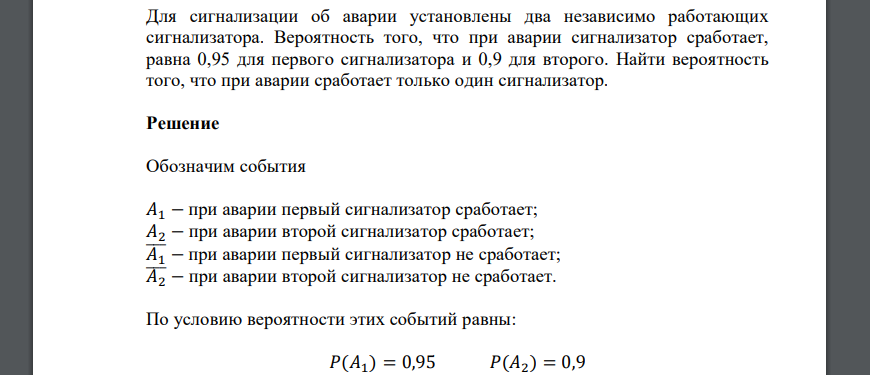 Для сигнализации об аварии установлены два независимо работающих сигнализатора. Вероятность того, что при аварии сигнализатор сработает, равна 0,95 для первого сигнализатора и 0,9 для второго. Найти вероятность того, что при аварии сработает только один сигнализатор.

**Решение**

Обозначим события

$A_1$ − при аварии первый сигнализатор сработает;
$A_2$ − при аварии второй сигнализатор сработает;
$\overline{A_1}$ − при аварии первый сигнализатор не сработает;
$\overline{A_2}$ − при аварии второй сигнализатор не сработает.

По условию вероятности этих событий равны:

$P(A_1) = 0{,}95 \qquad P(A_2) = 0{,}9$